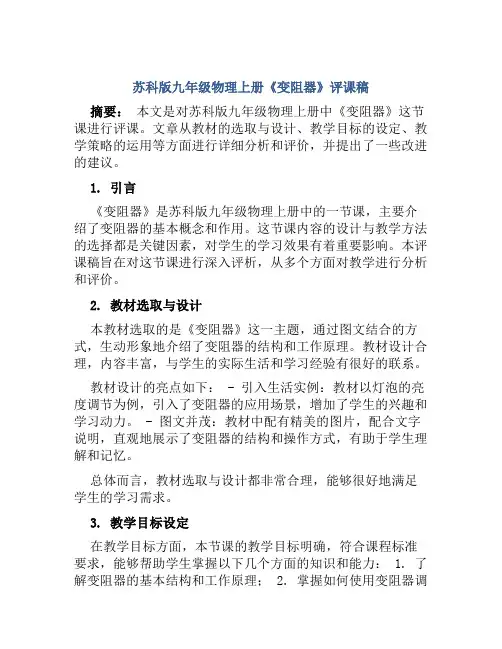 苏科版九年级物理上册《变阻器》评课稿

摘要： 本文是对苏科版九年级物理上册中《变阻器》这节课进行评课。文章从教材的选取与设计、教学目标的设定、教学策略的运用等方面进行详细分析和评价，并提出了一些改进的建议。

1. 引言

《变阻器》是苏科版九年级物理上册中的一节课，主要介绍了变阻器的基本概念和作用。这节课内容的设计与教学方法的选择都是关键因素，对学生的学习效果有着重要影响。本评课稿旨在对这节课进行深入评析，从多个方面对教学进行分析和评价。

2. 教材选取与设计

本教材选取的是《变阻器》这一主题，通过图文结合的方式，生动形象地介绍了变阻器的结构和工作原理。教材设计合理，内容丰富，与学生的实际生活和学习经验有很好的联系。

教材设计的亮点如下： - 引入生活实例：教材以灯泡的亮度调节为例，引入了变阻器的应用场景，增加了学生的兴趣和学习动力。 - 图文并茂：教材中配有精美的图片，配合文字说明，直观地展示了变阻器的结构和操作方式，有助于学生理解和记忆。

总体而言，教材选取与设计都非常合理，能够很好地满足学生的学习需求。

3. 教学目标设定

在教学目标方面，本节课的教学目标明确，符合课程标准要求，能够帮助学生掌握以下几个方面的知识和能力： 1. 了解变阻器的基本结构和工作原理； 2. 掌握如何使用变阻器调